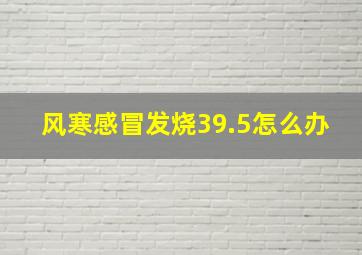 风寒感冒发烧39.5怎么办